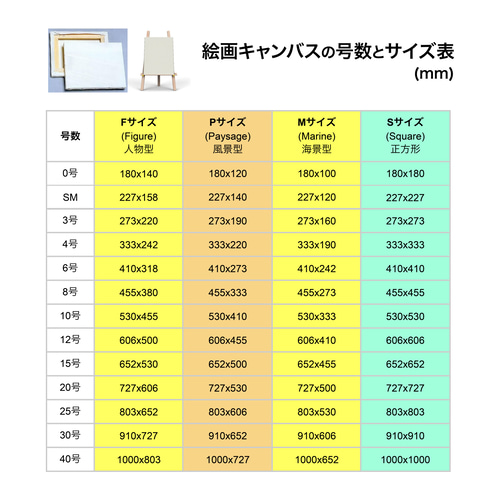 絵画キャンバスの号数とサイズ表
(mm)

| 号数 | Fサイズ (Figure) 人物型 | Pサイズ (Paysage) 風景型 | Mサイズ (Marine) 海景型 | Sサイズ (Square) 正方形 |
|---|---|---|---|---|
| 0号 | 180x140 | 180x120 | 180x100 | 180x180 |
| SM | 227x158 | 227x140 | 227x120 | 227x227 |
| 3号 | 273x220 | 273x190 | 273x160 | 273x273 |
| 4号 | 333x242 | 333x220 | 333x190 | 333x333 |
| 6号 | 410x318 | 410x273 | 410x242 | 410x410 |
| 8号 | 455x380 | 455x333 | 455x273 | 455x455 |
| 10号 | 530x455 | 530x410 | 530x333 | 530x530 |
| 12号 | 606x500 | 606x455 | 606x410 | 606x606 |
| 15号 | 652x530 | 652x500 | 652x455 | 652x652 |
| 20号 | 727x606 | 727x530 | 727x500 | 727x727 |
| 25号 | 803x652 | 803x606 | 803x530 | 803x803 |
| 30号 | 910x727 | 910x652 | 910x606 | 910x910 |
| 40号 | 1000x803 | 1000x727 | 1000x652 | 1000x1000 |